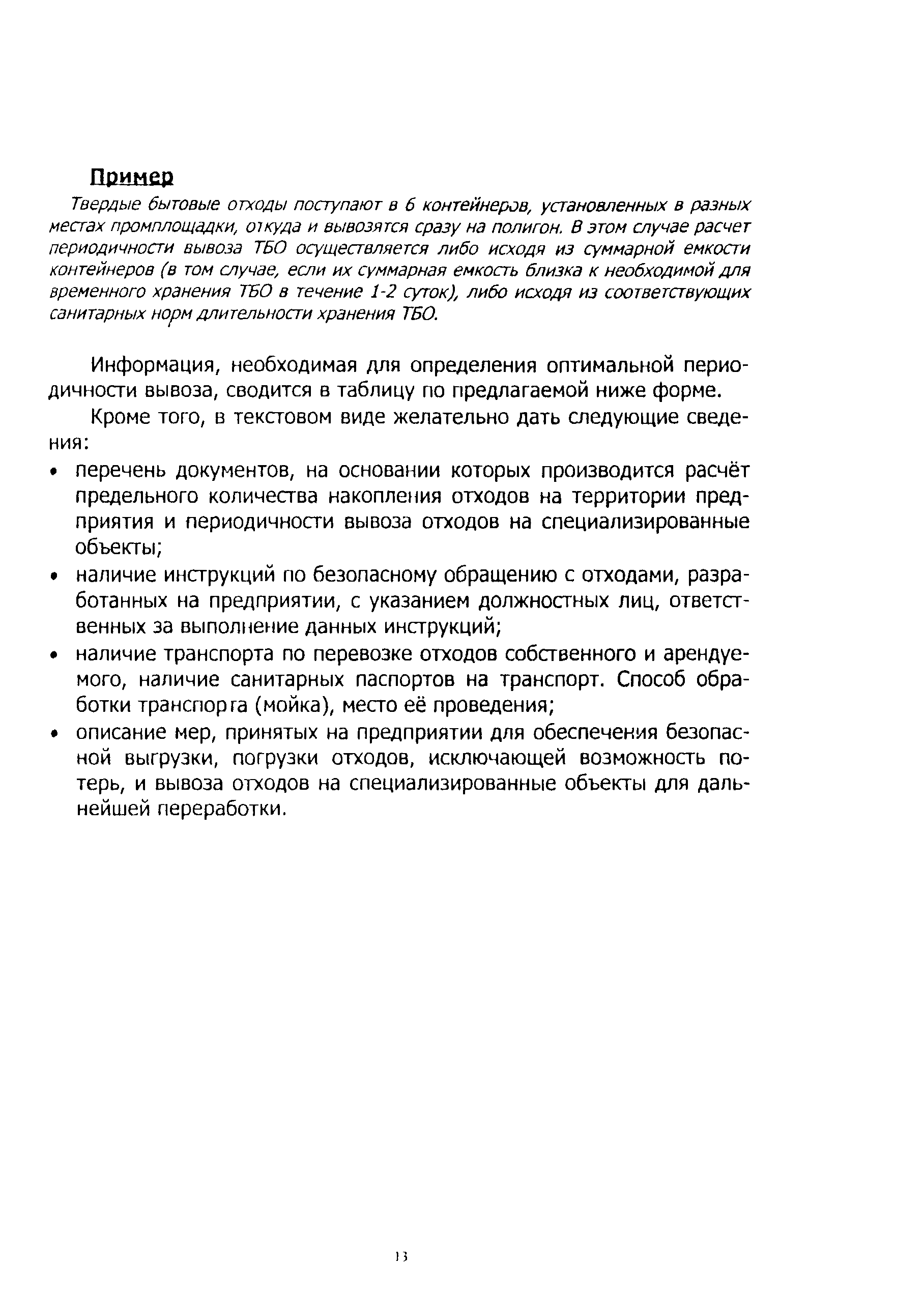 Пример

Твердые бытовые отходы поступают в 6 контейнеров, установленных в разных местах промплощадки, откуда и вывозятся сразу на полигон. В этом случае расчет периодичности вывоза ТБО осуществляется либо исходя из суммарной емкости контейнеров (в том случае, если их суммарная емкость близка к необходимой для временного хранения ТБО в течение 1-2 суток), либо исходя из соответствующих санитарных норм длительности хранения ТБО.

Информация, необходимая для определения оптимальной периодичности вывоза, сводится в таблицу по предлагаемой ниже форме.

Кроме того, в текстовом виде желательно дать следующие сведения:

• перечень документов, на основании которых производится расчёт предельного количества накопления отходов на территории предприятия и периодичности вывоза отходов на специализированные объекты;
• наличие инструкций по безопасному обращению с отходами, разработанных на предприятии, с указанием должностных лиц, ответственных за выполнение данных инструкций;
• наличие транспорта по перевозке отходов собственного и арендуемого, наличие санитарных паспортов на транспорт. Способ обработки транспорта (мойка), место её проведения;
• описание мер, принятых на предприятии для обеспечения безопасной выгрузки, погрузки отходов, исключающей возможность потерь, и вывоза отходов на специализированные объекты для дальнейшей переработки.

13